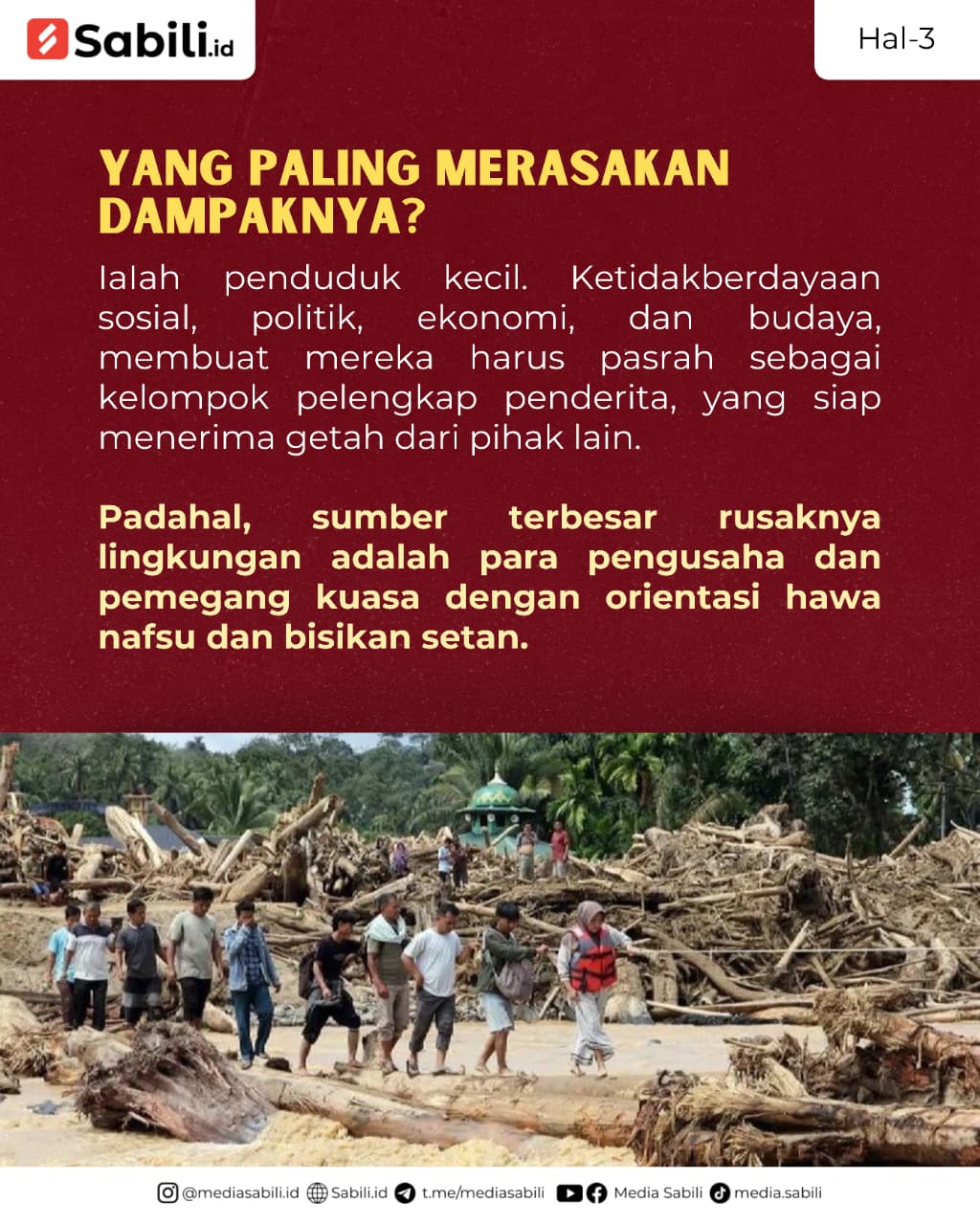 Sabili.id

Hal-3

YANG PALING MERASAKAN DAMPAKNYA?

Ialah penduduk kecil. Ketidakberdayaan sosial, politik, ekonomi, dan budaya, membuat mereka harus pasrah sebagai kelompok pelengkap penderita, yang siap menerima getah dari pihak lain.

Padahal, sumber terbesar rusaknya lingkungan adalah para pengusaha dan pemegang kuasa dengan orientasi hawa nafsu dan bisikan setan.

@mediasabili.id Sabili.id t.me/mediasabili Media Sabili media.sabili